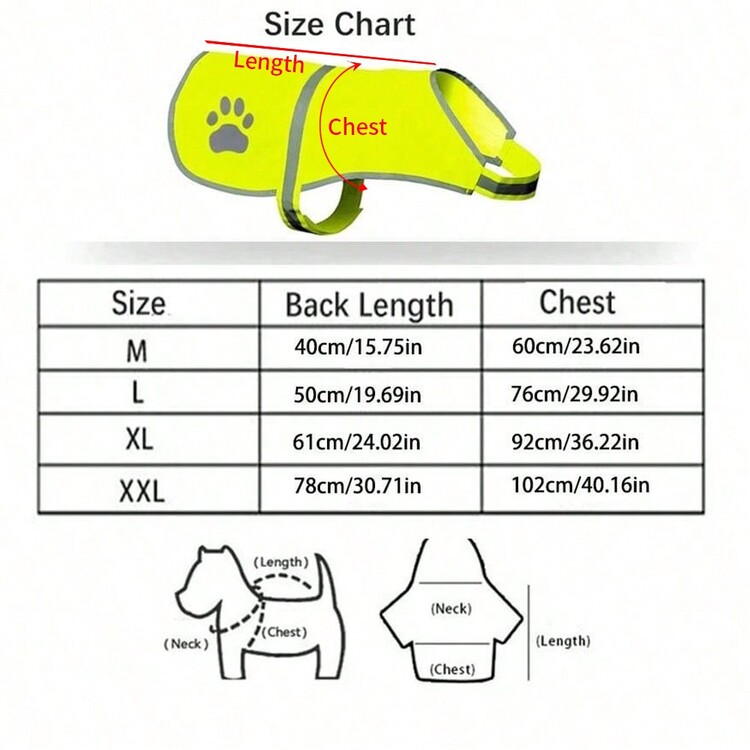 Size Chart

Length

Chest

| Size | Back Length | Chest |
|---|---|---|
| M | 40cm/15.75in | 60cm/23.62in |
| L | 50cm/19.69in | 76cm/29.92in |
| XL | 61cm/24.02in | 92cm/36.22in |
| XXL | 78cm/30.71in | 102cm/40.16in |

(Length)
(Neck)
(Chest)

(Neck)
(Chest)
(Length)